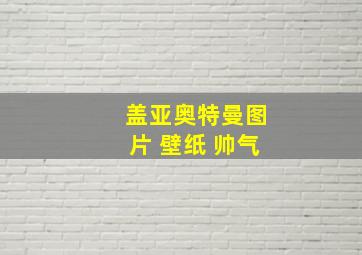 盖亚奥特曼图片 壁纸 帅气